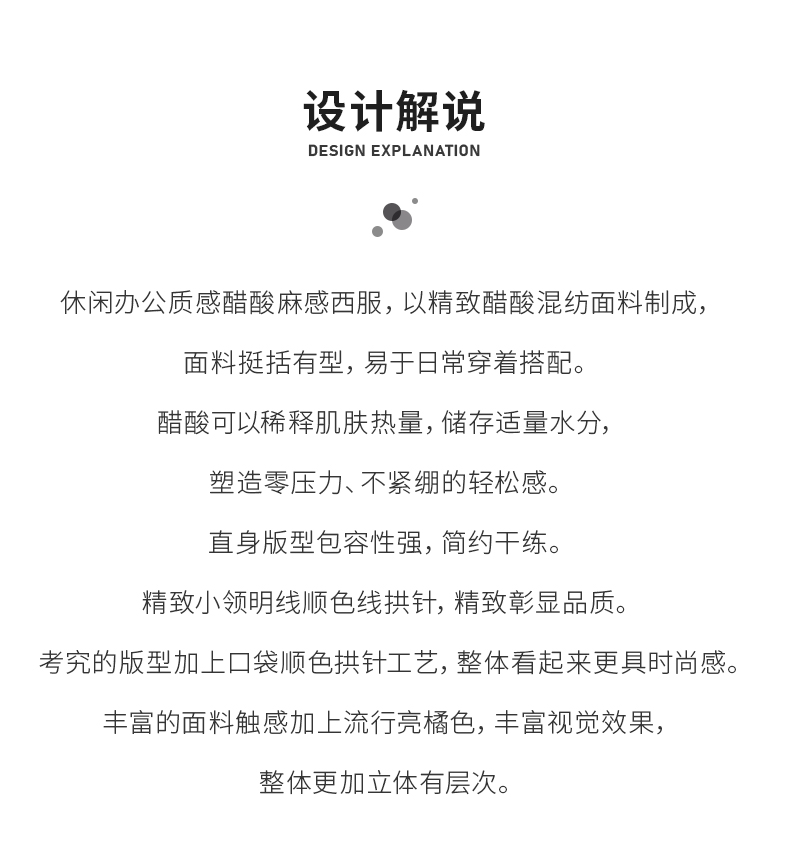 设计解说
DESIGN EXPLANATION

休闲办公质感醋酸麻感西服，以精致醋酸混纺面料制成，

面料挺括有型，易于日常穿着搭配。

醋酸可以稀释肌肤热量，储存适量水分，

塑造零压力、不紧绷的轻松感。

直身版型包容性强，简约干练。

精致小领明线顺色线拱针，精致彰显品质。

考究的版型加上口袋顺色拱针工艺，整体看起来更具时尚感。

丰富的面料触感加上流行亮橘色，丰富视觉效果，

整体更加立体有层次。